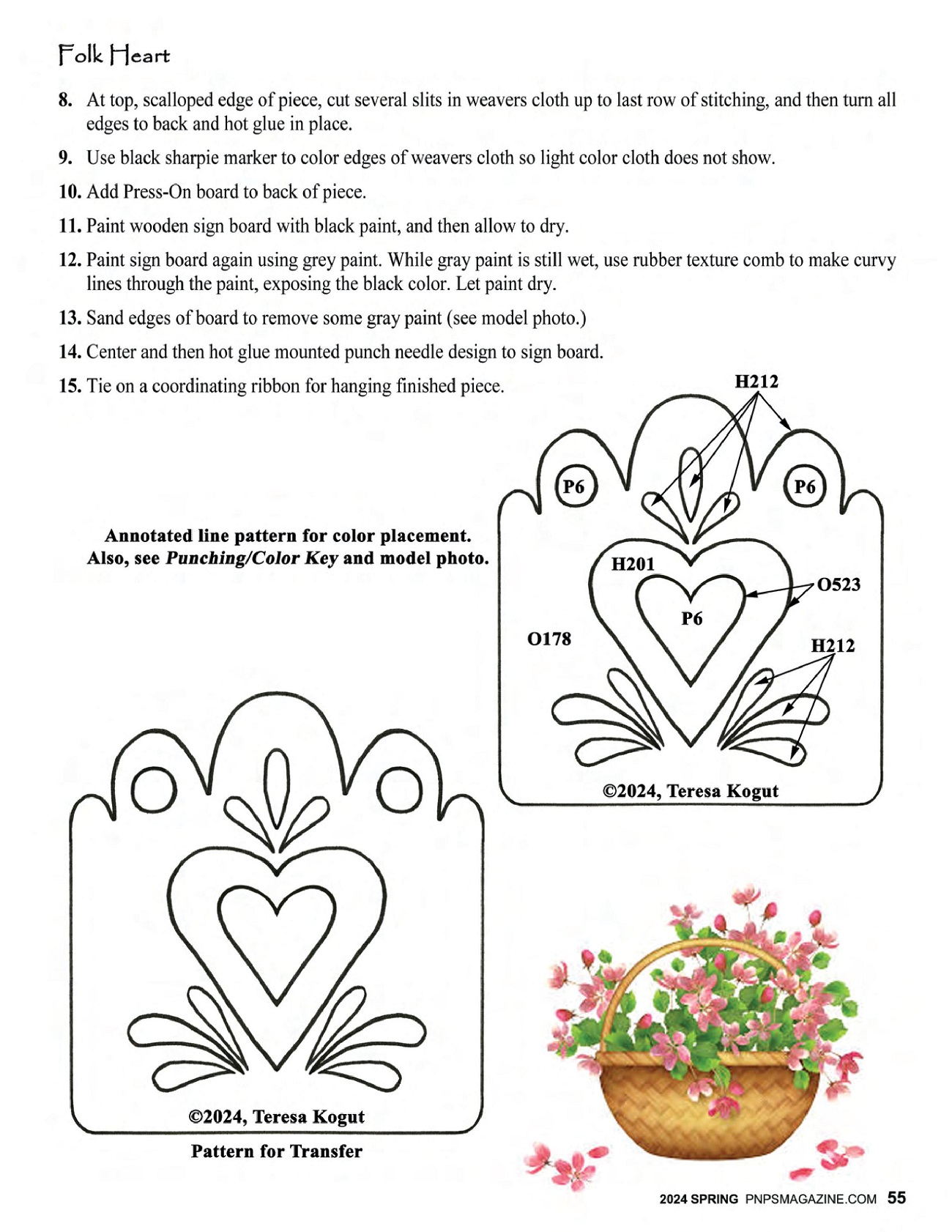 Folk Heart

8. At top, scalloped edge of piece, cut several slits in weavers cloth up to last row of stitching, and then turn all edges to back and hot glue in place.

9. Use black sharpie marker to color edges of weavers cloth so light color cloth does not show.

10. Add Press-On board to back of piece.

11. Paint wooden sign board with black paint, and then allow to dry.

12. Paint sign board again using grey paint. While gray paint is still wet, use rubber texture comb to make curvy lines through the paint, exposing the black color. Let paint dry.

13. Sand edges of board to remove some gray paint (see model photo.)

14. Center and then hot glue mounted punch needle design to sign board.

15. Tie on a coordinating ribbon for hanging finished piece.

Annotated line pattern for color placement. Also, see Punching/Color Key and model photo.

H212
P6
P6
H201
O523
P6
O178
H212
©2024, Teresa Kogut

©2024, Teresa Kogut
Pattern for Transfer

2024 SPRING PNPSMAGAZINE.COM 55